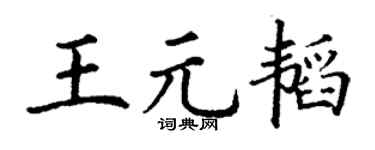 王元韬

词典网